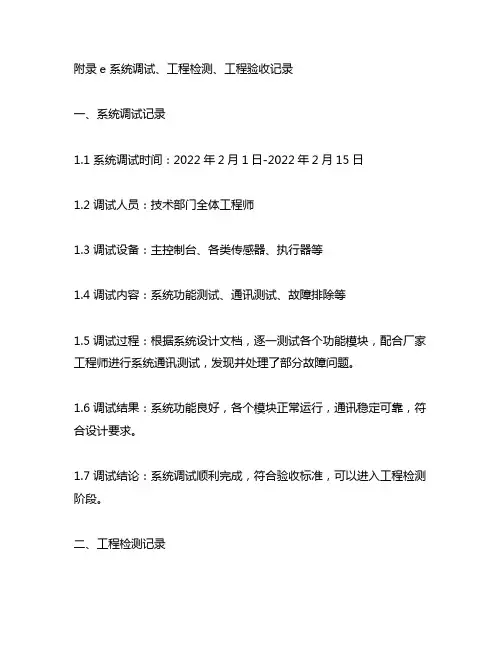 附录 e 系统调试、工程检测、工程验收记录

一、系统调试记录

1.1 系统调试时间：2022 年 2 月 1 日-2022 年 2 月 15 日

1.2 调试人员：技术部门全体工程师

1.3 调试设备：主控制台、各类传感器、执行器等

1.4 调试内容：系统功能测试、通讯测试、故障排除等

1.5 调试过程：根据系统设计文档，逐一测试各个功能模块，配合厂家工程师进行系统通讯测试，发现并处理了部分故障问题。

1.6 调试结果：系统功能良好，各个模块正常运行，通讯稳定可靠，符合设计要求。

1.7 调试结论：系统调试顺利完成，符合验收标准，可以进入工程检测阶段。

二、工程检测记录